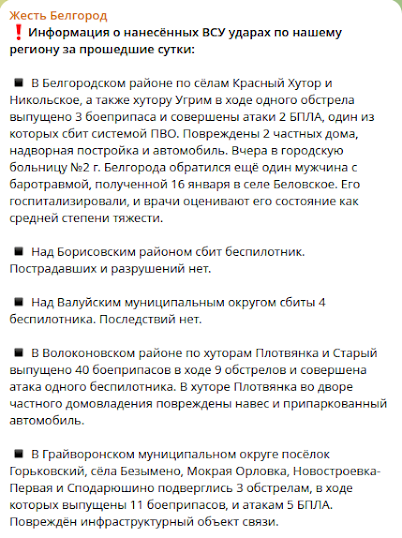 Жесть Белгород
❗Информация о нанесённых ВСУ ударах по нашему региону за прошедшие сутки:

▪ В Белгородском районе по сёлам Красный Хутор и Никольское, а также хутору Угрим в ходе одного обстрела выпущено 3 боеприпаса и совершены атаки 2 БПЛА, один из которых сбит системой ПВО. Повреждены 2 частных дома, надворная постройка и автомобиль. Вчера в городскую больницу №2 г. Белгорода обратился ещё один мужчина с баротравмой, полученной 16 января в селе Беловское. Его госпитализировали, и врачи оценивают его состояние как средней степени тяжести.

▪ Над Борисовским районом сбит беспилотник. Пострадавших и разрушений нет.

▪ Над Валуйским муниципальным округом сбиты 4 беспилотника. Последствий нет.

▪ В Волоконовском районе по хуторам Плотвянка и Старый выпущено 40 боеприпасов в ходе 9 обстрелов и совершена атака одного беспилотника. В хуторе Плотвянка во дворе частного домовладения повреждены навес и припаркованный автомобиль.

▪ В Грайворонском муниципальном округе посёлок Горьковский, сёла Безымено, Мокрая Орловка, Новостроевка-Первая и Сподарюшино подверглись 3 обстрелам, в ходе которых выпущены 11 боеприпасов, и атакам 5 БПЛА. Повреждён инфраструктурный объект связи.